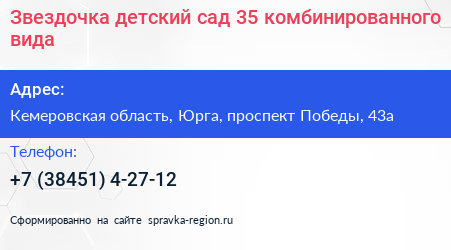 Звездочка детский сад 35 комбинированного вида

Адрес:

Кемеровская область, Юрга, проспект Победы, 43а

Телефон:

+7 (38451) 4-27-12

Сформированно на сайте spravka-region.ru